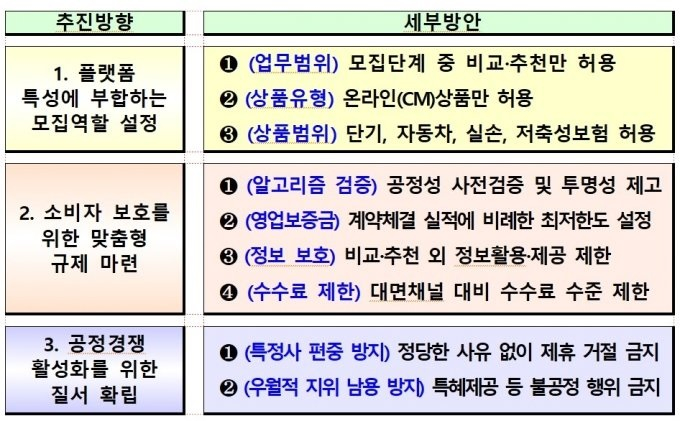 | 추진방향 | 세부방안 |
|---|---|
| 1. 플랫폼 특성에 부합하는 모집역할 설정 | ❶ (업무범위) 모집단계 중 비교·추천만 허용<br>❷ (상품유형) 온라인(CM)상품만 허용<br>❸ (상품범위) 단기, 자동차, 실손, 저축성보험 허용 |
| 2. 소비자 보호를 위한 맞춤형 규제 마련 | ❶ (알고리즘 검증) 공정성 사전검증 및 투명성 제고<br>❷ (영업보증금) 계약체결 실적에 비례한 최저한도 설정<br>❸ (정보 보호) 비교·추천 외 정보활용·제공 제한<br>❹ (수수료 제한) 대면채널 대비 수수료 수준 제한 |
| 3. 공정경쟁 활성화를 위한 질서 확립 | ❶ (특정사 편중 방지) 정당한 사유 없이 제휴 거절 금지<br>❷ (우월적 지위 남용 방지) 특혜제공 등 불공정 행위 금지 |